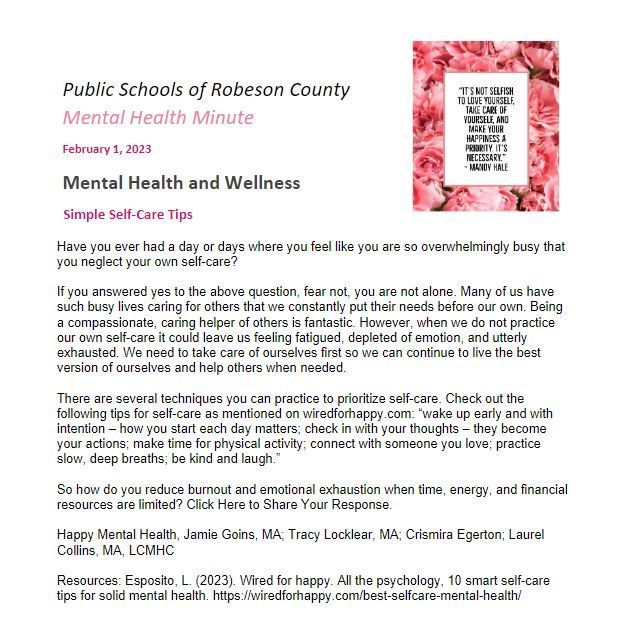 Public Schools of Robeson County
Mental Health Minute

February 1, 2023

Mental Health and Wellness

Simple Self-Care Tips

"IT'S NOT SELFISH TO LOVE YOURSELF, TAKE CARE OF YOURSELF, AND MAKE YOUR HAPPINESS A PRIORITY. IT'S NECESSARY."
- MANDY HALE

Have you ever had a day or days where you feel like you are so overwhelmingly busy that you neglect your own self-care?

If you answered yes to the above question, fear not, you are not alone. Many of us have such busy lives caring for others that we constantly put their needs before our own. Being a compassionate, caring helper of others is fantastic. However, when we do not practice our own self-care it could leave us feeling fatigued, depleted of emotion, and utterly exhausted. We need to take care of ourselves first so we can continue to live the best version of ourselves and help others when needed.

There are several techniques you can practice to prioritize self-care. Check out the following tips for self-care as mentioned on wiredforhappy.com: "wake up early and with intention – how you start each day matters; check in with your thoughts – they become your actions; make time for physical activity; connect with someone you love; practice slow, deep breaths; be kind and laugh."

So how do you reduce burnout and emotional exhaustion when time, energy, and financial resources are limited? Click Here to Share Your Response.

Happy Mental Health, Jamie Goins, MA; Tracy Locklear, MA; Crismira Egerton; Laurel Collins, MA, LCMHC

Resources: Esposito, L. (2023). Wired for happy. All the psychology, 10 smart self-care tips for solid mental health. https://wiredforhappy.com/best-selfcare-mental-health/